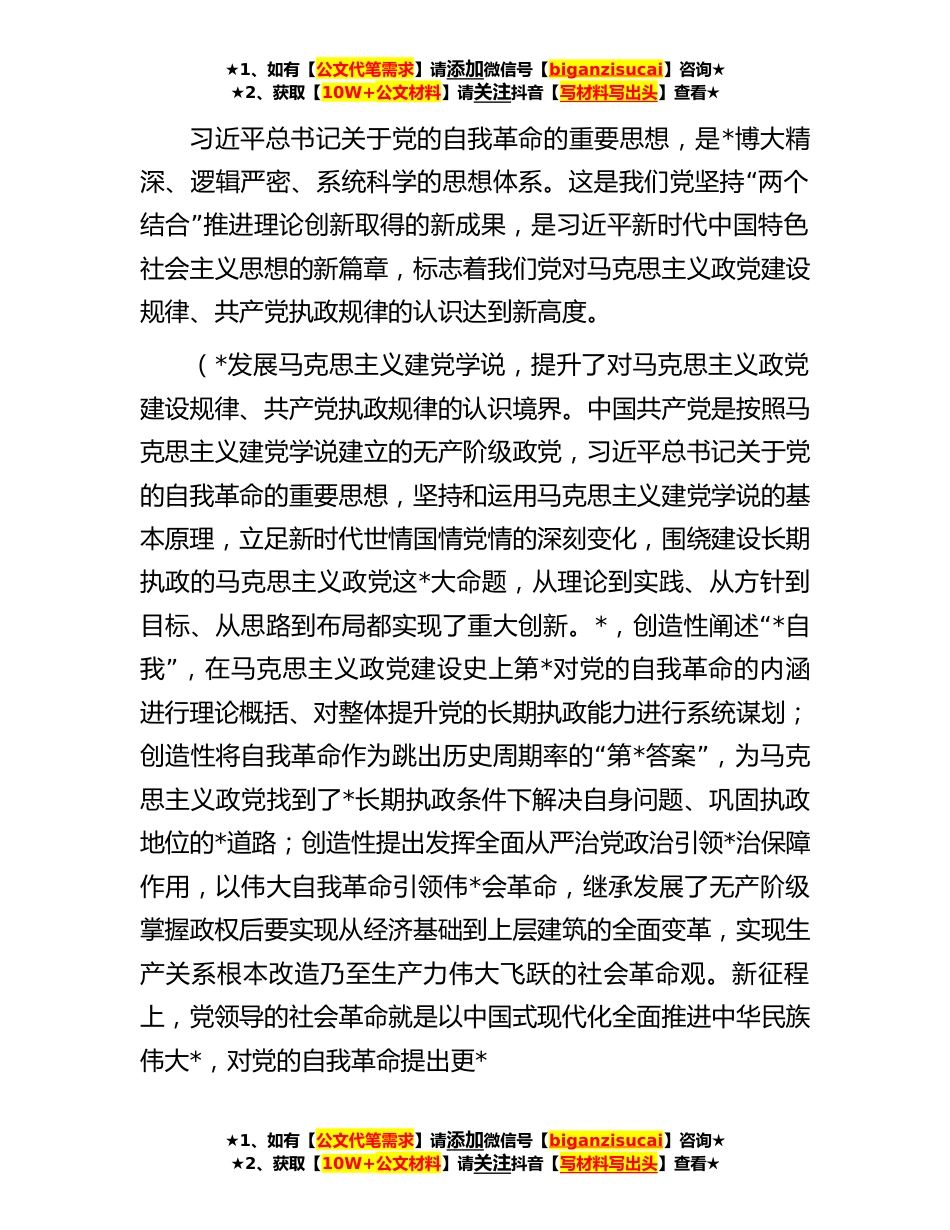 ★1、如有【公文代笔需求】请添加微信号【biganzisucai】咨询★
★2、获取【10W+公文材料】请关注抖音【写材料写出头】查看★

习近平总书记关于党的自我革命的重要思想，是*博大精深、逻辑严密、系统科学的思想体系。这是我们党坚持“两个结合”推进理论创新取得的新成果，是习近平新时代中国特色社会主义思想的新篇章，标志着我们党对马克思主义政党建设规律、共产党执政规律的认识达到新高度。

（*发展马克思主义建党学说，提升了对马克思主义政党建设规律、共产党执政规律的认识境界。中国共产党是按照马克思主义建党学说建立的无产阶级政党，习近平总书记关于党的自我革命的重要思想，坚持和运用马克思主义建党学说的基本原理，立足新时代世情国情党情的深刻变化，围绕建设长期执政的马克思主义政党这*大命题，从理论到实践、从方针到目标、从思路到布局都实现了重大创新。*，创造性阐述“*自我”，在马克思主义政党建设史上第*对党的自我革命的内涵进行理论概括、对整体提升党的长期执政能力进行系统谋划；创造性将自我革命作为跳出历史周期率的“第*答案”，为马克思主义政党找到了*长期执政条件下解决自身问题、巩固执政地位的*道路；创造性提出发挥全面从严治党政治引领*治保障作用，以伟大自我革命引领伟*会革命，继承发展了无产阶级掌握政权后要实现从经济基础到上层建筑的全面变革，实现生产关系根本改造乃至生产力伟大飞跃的社会革命观。新征程上，党领导的社会革命就是以中国式现代化全面推进中华民族伟大*，对党的自我革命提出更*

★1、如有【公文代笔需求】请添加微信号【biganzisucai】咨询★
★2、获取【10W+公文材料】请关注抖音【写材料写出头】查看★